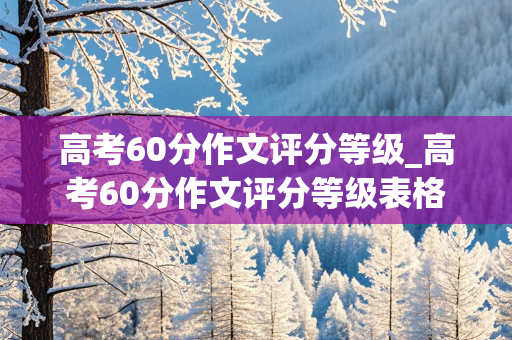 高考60分作文评分等级_高考60分作文评分等级表格